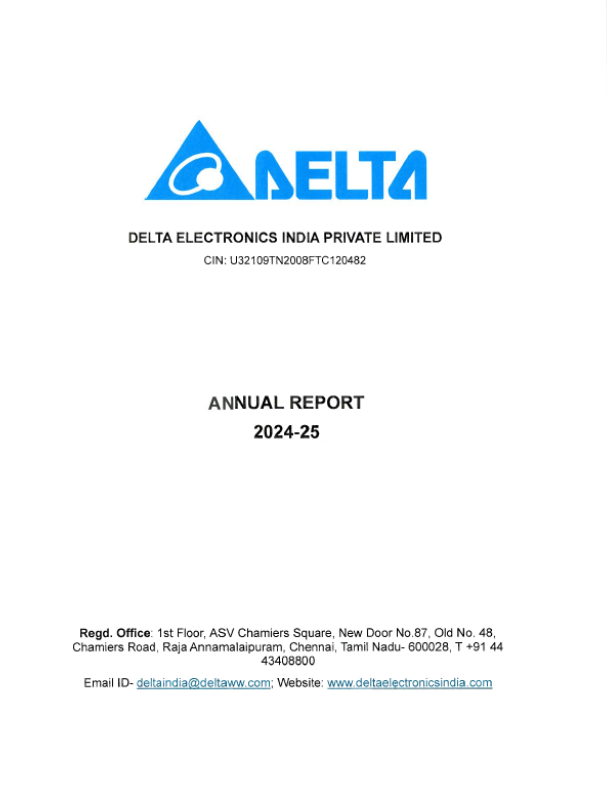 DELTA

DELTA ELECTRONICS INDIA PRIVATE LIMITED

CIN: U32109TN2008FTC120482

ANNUAL REPORT
2024-25

Regd. Office: 1st Floor, ASV Chamiers Square, New Door No.87, Old No. 48, Chamiers Road, Raja Annamalaipuram, Chennai, Tamil Nadu- 600028, T +91 44 43408800

Email ID- deltaindia@deltaww.com; Website: www.deltaelectronicsindia.com